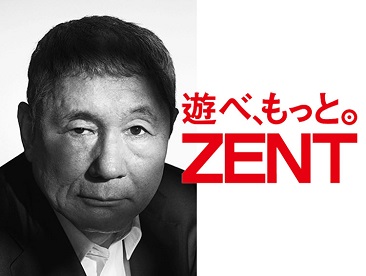 遊べ、もっと。
ZENT